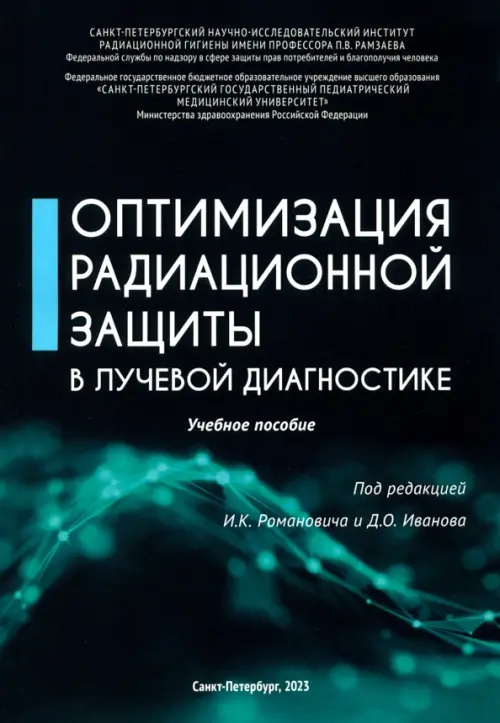 САНКТ-ПЕТЕРБУРГСКИЙ НАУЧНО-ИССЛЕДОВАТЕЛЬСКИЙ ИНСТИТУТ РАДИАЦИОННОЙ ГИГИЕНЫ ИМЕНИ ПРОФЕССОРА П.В. РАМЗАЕВА
Федеральной службы по надзору в сфере защиты прав потребителей и благополучия человека

Федеральное государственное бюджетное образовательное учреждение высшего образования
«САНКТ-ПЕТЕРБУРГСКИЙ ГОСУДАРСТВЕННЫЙ ПЕДИАТРИЧЕСКИЙ МЕДИЦИНСКИЙ УНИВЕРСИТЕТ»
Министерства здравоохранения Российской Федерации

ОПТИМИЗАЦИЯ РАДИАЦИОННОЙ ЗАЩИТЫ
В ЛУЧЕВОЙ ДИАГНОСТИКЕ

Учебное пособие

Под редакцией
И.К. Романовича и Д.О. Иванова

Санкт-Петербург, 2023